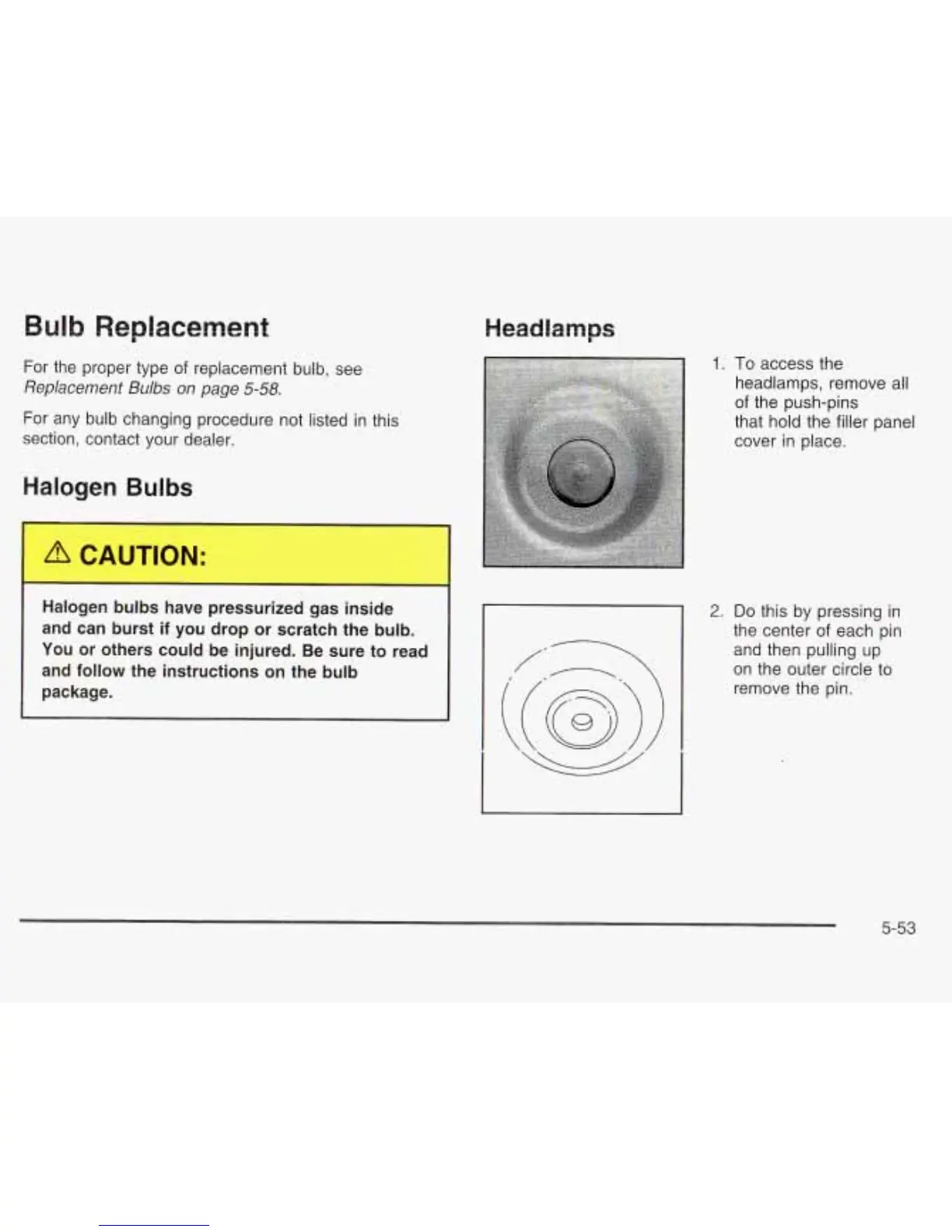 Bulb Replacement

For the proper type of replacement bulb, see Replacement Bulbs on page 5-58.

For any bulb changing procedure not listed in this section, contact your dealer.

Halogen Bulbs

⚠ CAUTION:

Halogen bulbs have pressurized gas inside and can burst if you drop or scratch the bulb. You or others could be injured. Be sure to read and follow the instructions on the bulb package.

Headlamps

1. To access the headlamps, remove all of the push-pins that hold the filler panel cover in place.

2. Do this by pressing in the center of each pin and then pulling up on the outer circle to remove the pin.

5-53